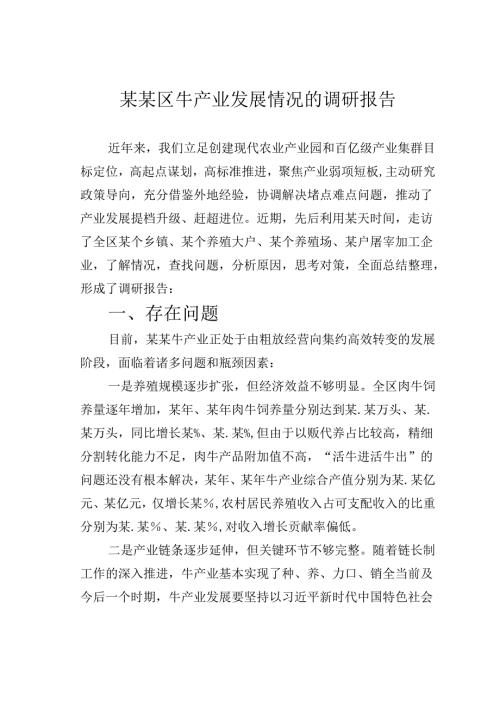 某某区牛产业发展情况的调研报告

近年来，我们立足创建现代农业产业园和百亿级产业集群目标定位，高起点谋划，高标准推进，聚焦产业弱项短板，主动研究政策导向，充分借鉴外地经验，协调解决堵点难点问题，推动了产业发展提档升级、赶超进位。近期，先后利用某天时间，走访了全区某个乡镇、某个养殖大户、某个养殖场、某户屠宰加工企业，了解情况，查找问题，分析原因，思考对策，全面总结整理，形成了调研报告：

一、存在问题

目前，某某牛产业正处于由粗放经营向集约高效转变的发展阶段，面临着诸多问题和瓶颈因素：

一是养殖规模逐步扩张，但经济效益不够明显。全区肉牛饲养量逐年增加，某年、某年肉牛饲养量分别达到某.某万头、某.某万头，同比增长某%、某.某%，但由于以贩代养占比较高，精细分割转化能力不足，肉牛产品附加值不高，“活牛进活牛出”的问题还没有根本解决，某年、某年牛产业综合产值分别为某.某亿元、某亿元，仅增长某%，农村居民养殖收入占可支配收入的比重分别为某.某%、某.某%，对收入增长贡献率偏低。

二是产业链条逐步延伸，但关键环节不够完整。随着链长制工作的深入推进，牛产业基本实现了种、养、力口、销全当前及今后一个时期，牛产业发展要坚持以习近平新时代中国特色社会